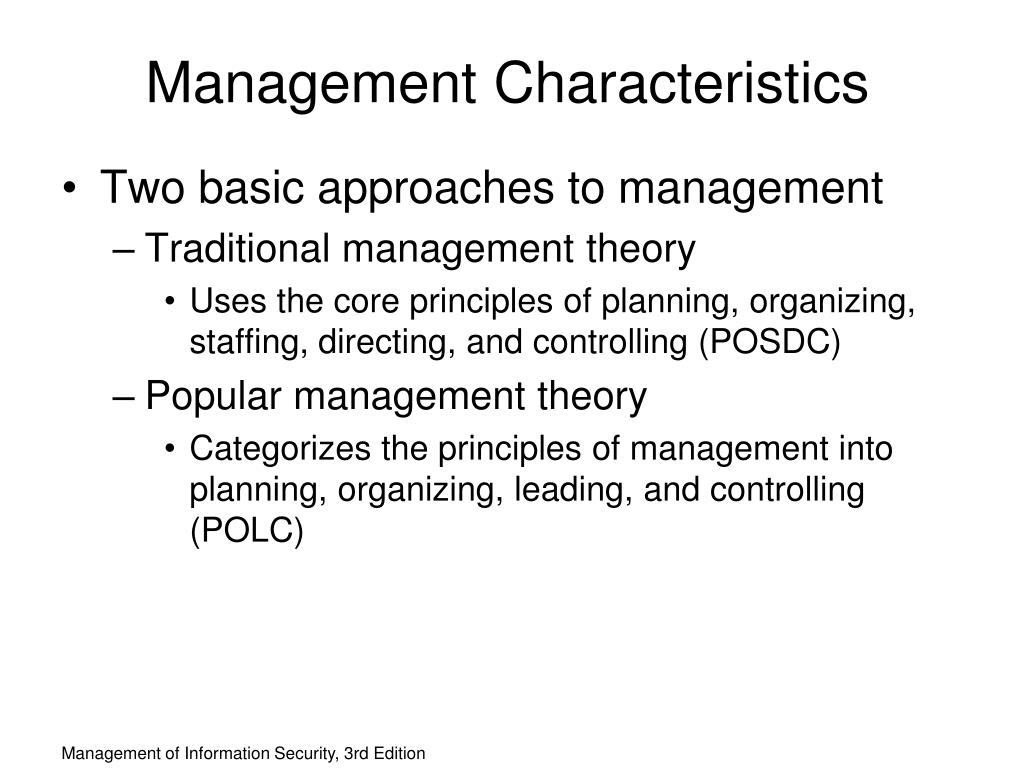 Management Characteristics

• Two basic approaches to management
– Traditional management theory
• Uses the core principles of planning, organizing, staffing, directing, and controlling (POSDC)
– Popular management theory
• Categorizes the principles of management into planning, organizing, leading, and controlling (POLC)

Management of Information Security, 3rd Edition